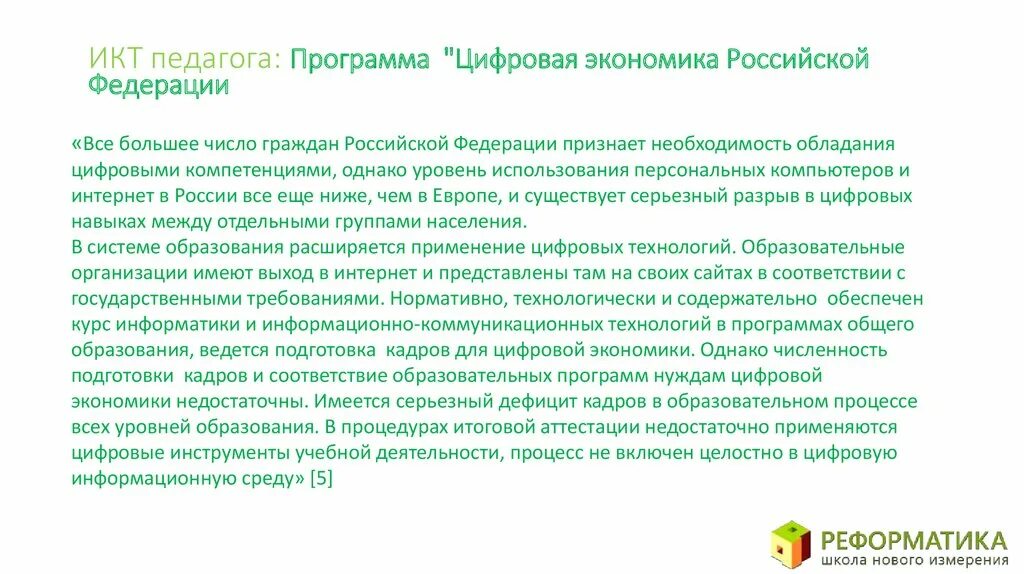 ИКТ педагога: Программа "Цифровая экономика Российской Федерации

«Все большее число граждан Российской Федерации признает необходимость обладания цифровыми компетенциями, однако уровень использования персональных компьютеров и интернет в России все еще ниже, чем в Европе, и существует серьезный разрыв в цифровых навыках между отдельными группами населения.
В системе образования расширяется применение цифровых технологий. Образовательные организации имеют выход в интернет и представлены там на своих сайтах в соответствии с государственными требованиями. Нормативно, технологически и содержательно обеспечен курс информатики и информационно-коммуникационных технологий в программах общего образования, ведется подготовка кадров для цифровой экономики. Однако численность подготовки кадров и соответствие образовательных программ нуждам цифровой экономики недостаточны. Имеется серьезный дефицит кадров в образовательном процессе всех уровней образования. В процедурах итоговой аттестации недостаточно применяются цифровые инструменты учебной деятельности, процесс не включен целостно в цифровую информационную среду» [5]

РЕФОРМАТИКА
школа нового измерения